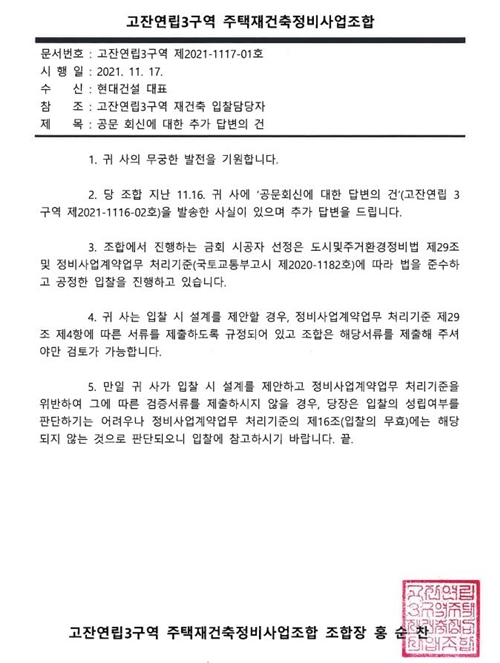 고잔연립3구역 주택재건축정비사업조합

문서번호 : 고잔연립3구역 제2021-1117-01호
시 행 일 : 2021. 11. 17.
수 신 : 현대건설 대표
참 조 : 고잔연립3구역 재건축 입찰담당자
제 목 : 공문 회신에 대한 추가 답변의 건

1. 귀 사의 무궁한 발전을 기원합니다.

2. 당 조합 지난 11.16. 귀 사에 '공문회신에 대한 답변의 건'(고잔연립 3구역 제2021-1116-02호)을 발송한 사실이 있으며 추가 답변을 드립니다.

3. 조합에서 진행하는 금회 시공자 선정은 도시및주거환경정비법 제29조 및 정비사업계약업무 처리기준(국토교통부고시 제2020-1182호)에 따라 법을 준수하고 공정한 입찰을 진행하고 있습니다.

4. 귀 사는 입찰 시 설계를 제안할 경우, 정비사업계약업무 처리기준 제29조 제4항에 따른 서류를 제출하도록 규정되어 있고 조합은 해당서류를 제출해 주셔야만 검토가 가능합니다.

5. 만일 귀 사가 입찰 시 설계를 제안하고 정비사업계약업무 처리기준을 위반하여 그에 따른 검증서류를 제출하시지 않을 경우, 당장은 입찰의 성립여부를 판단하기는 어려우나 정비사업계약업무 처리기준의 제16조(입찰의 무효)에는 해당되지 않는 것으로 판단되오니 입찰에 참고하시기 바랍니다. 끝.

고잔연립3구역 주택재건축정비사업조합 조합장 홍 순 찬

고잔연립3구역주택재건축정비사업조합